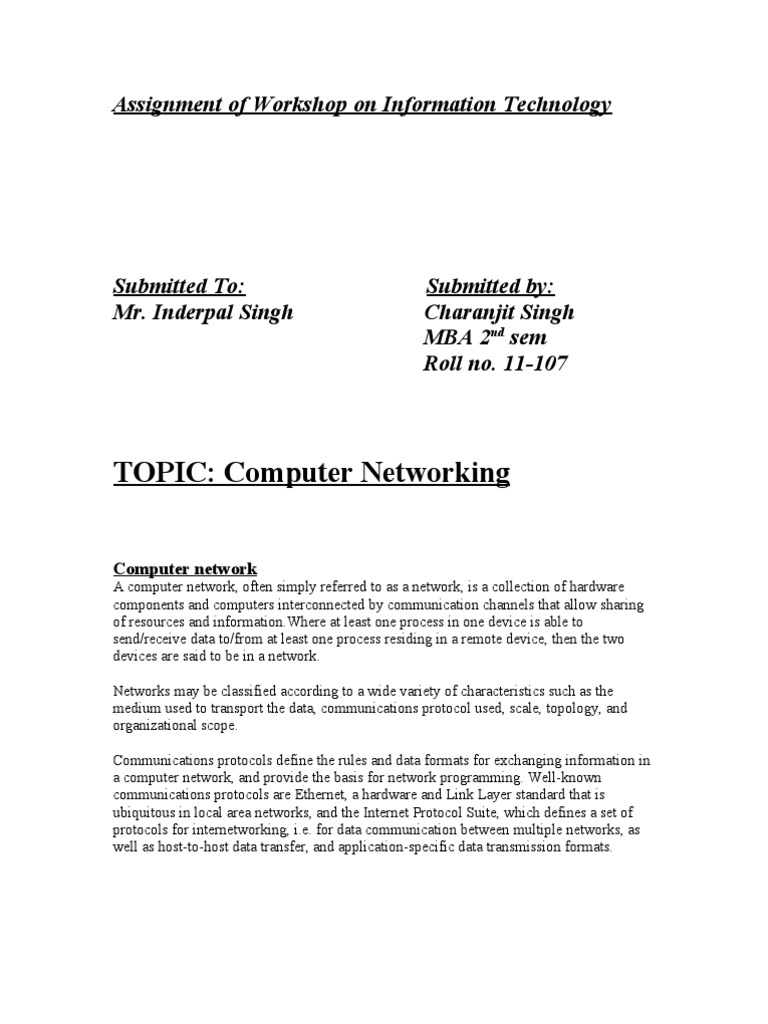 Assignment of Workshop on Information Technology

Submitted To:
Mr. Inderpal Singh

Submitted by:
Charanjit Singh
MBA 2$^{nd}$ sem
Roll no. 11-107

TOPIC: Computer Networking

Computer network
A computer network, often simply referred to as a network, is a collection of hardware components and computers interconnected by communication channels that allow sharing of resources and information.Where at least one process in one device is able to send/receive data to/from at least one process residing in a remote device, then the two devices are said to be in a network.

Networks may be classified according to a wide variety of characteristics such as the medium used to transport the data, communications protocol used, scale, topology, and organizational scope.

Communications protocols define the rules and data formats for exchanging information in a computer network, and provide the basis for network programming. Well-known communications protocols are Ethernet, a hardware and Link Layer standard that is ubiquitous in local area networks, and the Internet Protocol Suite, which defines a set of protocols for internetworking, i.e. for data communication between multiple networks, as well as host-to-host data transfer, and application-specific data transmission formats.